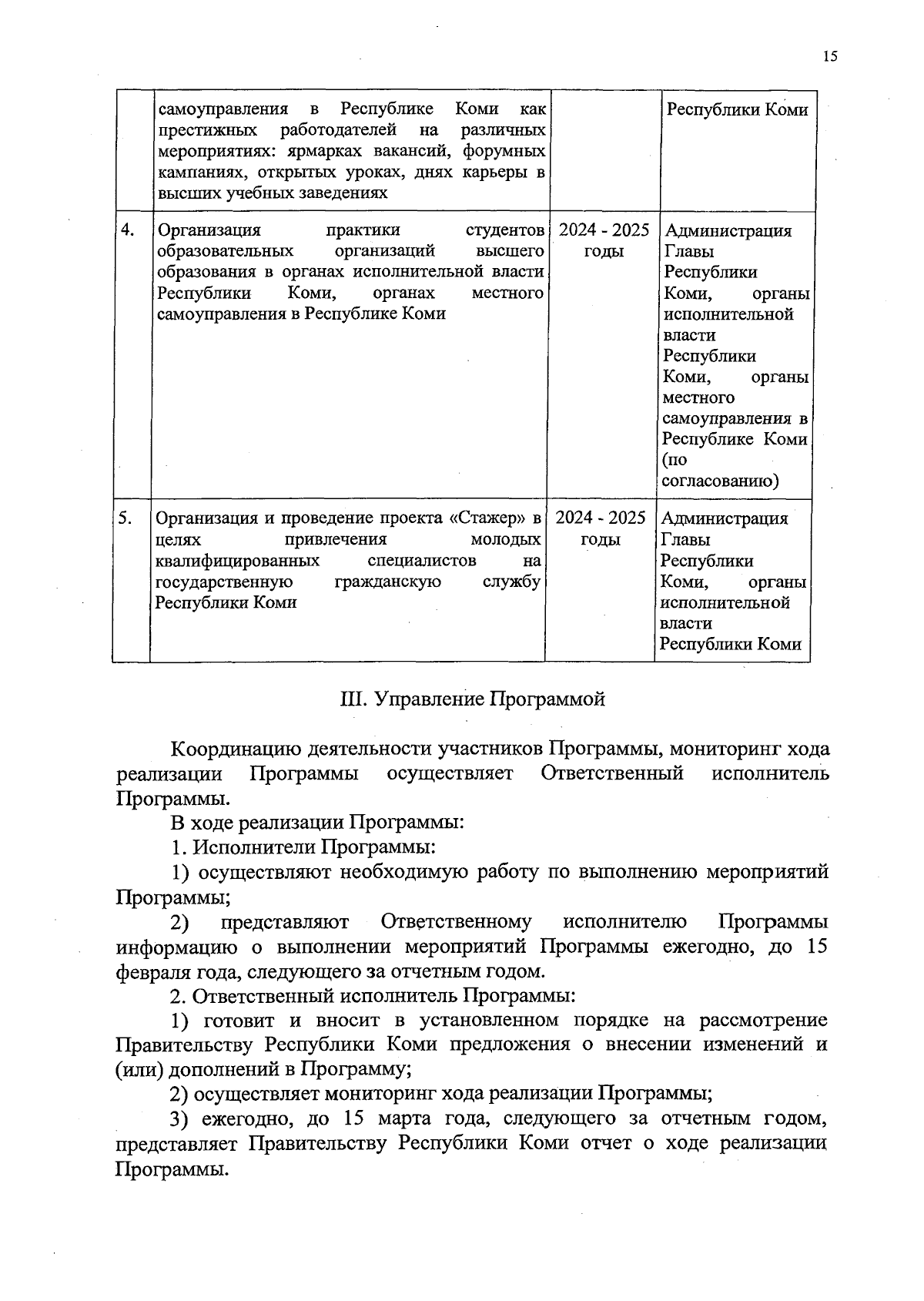 15

|  |  |  |  |
|---|---|---|---|
|  | самоуправления в Республике Коми как престижных работодателей на различных мероприятиях: ярмарках вакансий, форумных кампаниях, открытых уроках, днях карьеры в высших учебных заведениях |  | Республики Коми |
| 4. | Организация практики студентов образовательных организаций высшего образования в органах исполнительной власти Республики Коми, органах местного самоуправления в Республике Коми | 2024 - 2025 годы | Администрация Главы Республики Коми, органы исполнительной власти Республики Коми, органы местного самоуправления в Республике Коми (по согласованию) |
| 5. | Организация и проведение проекта «Стажер» в целях привлечения молодых квалифицированных специалистов на государственную гражданскую службу Республики Коми | 2024 - 2025 годы | Администрация Главы Республики Коми, органы исполнительной власти Республики Коми |

III. Управление Программой

Координацию деятельности участников Программы, мониторинг хода реализации Программы осуществляет Ответственный исполнитель Программы.

В ходе реализации Программы:

1. Исполнители Программы:

1) осуществляют необходимую работу по выполнению мероприятий Программы;

2) представляют Ответственному исполнителю Программы информацию о выполнении мероприятий Программы ежегодно, до 15 февраля года, следующего за отчетным годом.

2. Ответственный исполнитель Программы:

1) готовит и вносит в установленном порядке на рассмотрение Правительству Республики Коми предложения о внесении изменений и (или) дополнений в Программу;

2) осуществляет мониторинг хода реализации Программы;

3) ежегодно, до 15 марта года, следующего за отчетным годом, представляет Правительству Республики Коми отчет о ходе реализации Программы.